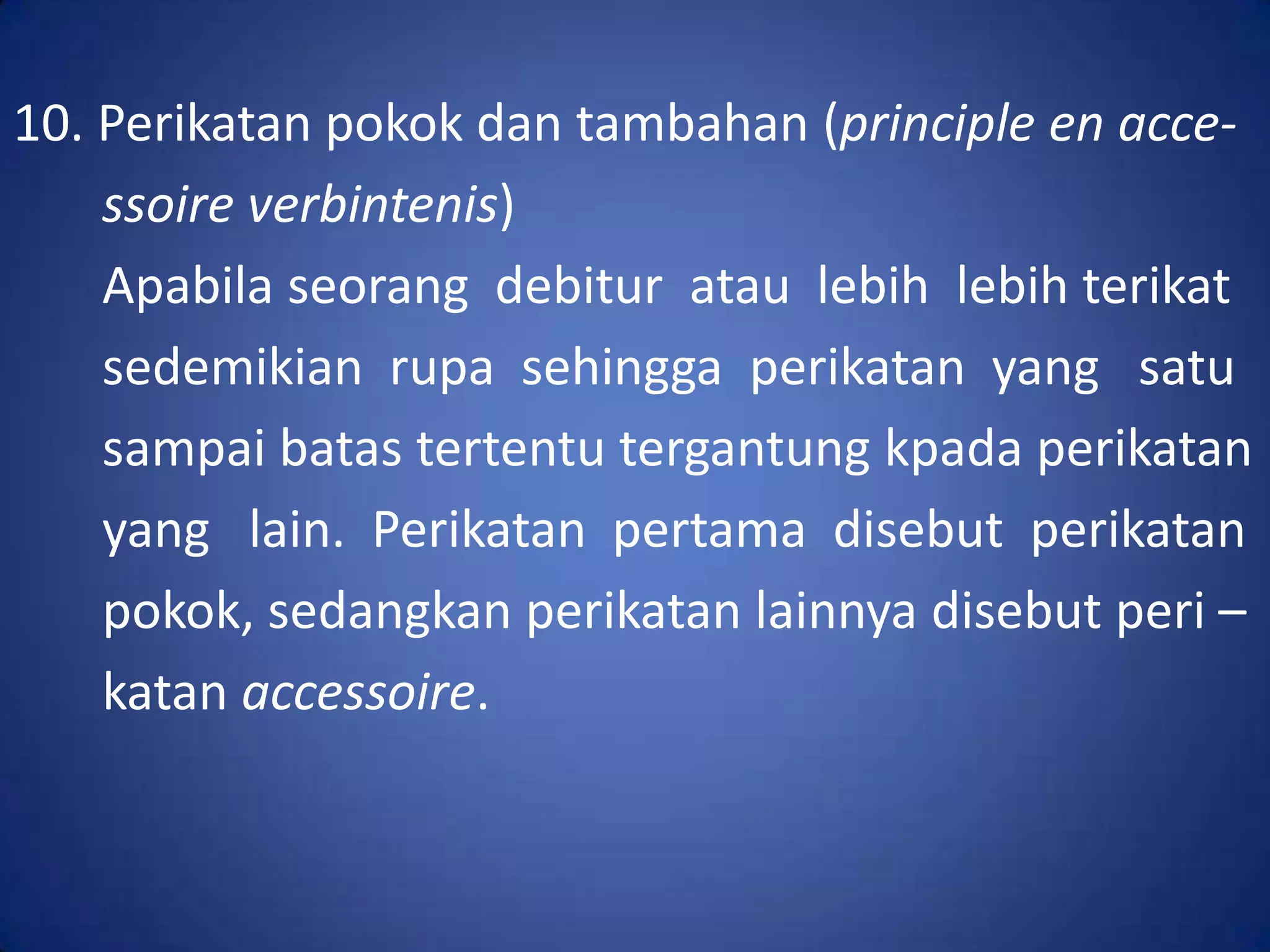 10. Perikatan pokok dan tambahan (principle en accessoire verbintenis)

Apabila seorang debitur atau lebih lebih terikat sedemikian rupa sehingga perikatan yang satu sampai batas tertentu tergantung kpada perikatan yang lain. Perikatan pertama disebut perikatan pokok, sedangkan perikatan lainnya disebut peri – katan accessoire.